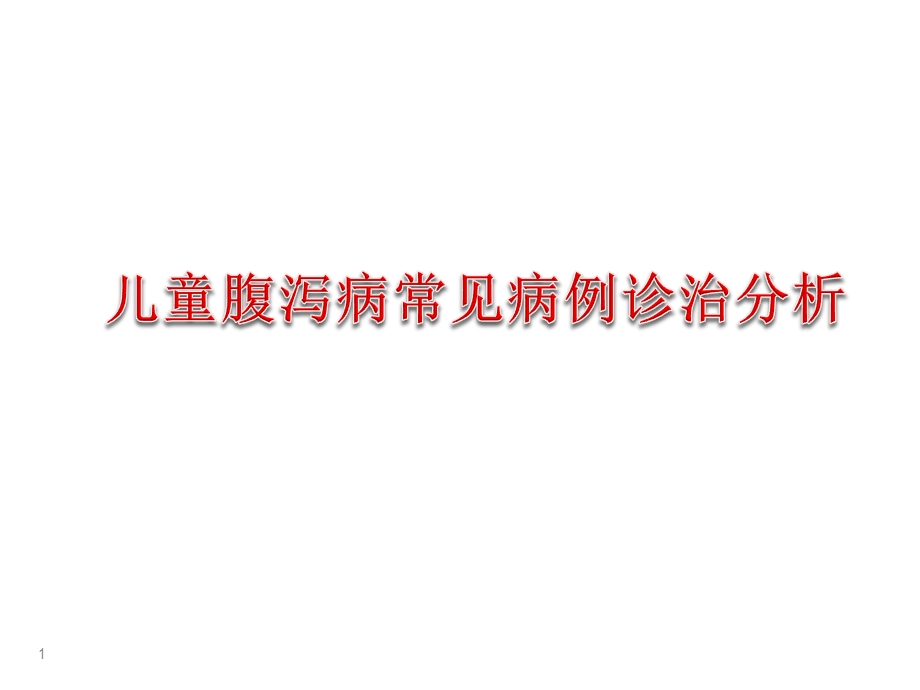 儿童腹泻病常见病例诊治分析

1